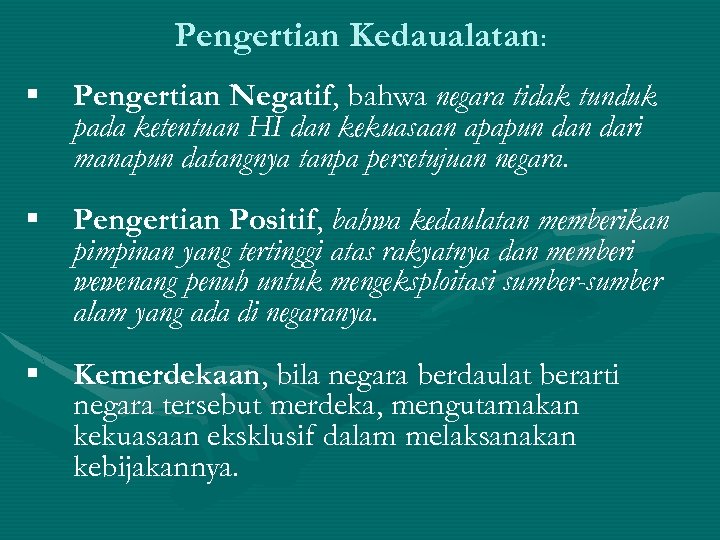 Pengertian Kedaualatan:

▪ Pengertian Negatif, bahwa negara tidak tunduk pada ketentuan HI dan kekuasaan apapun dan dari manapun datangnya tanpa persetujuan negara.

▪ Pengertian Positif, bahwa kedaulatan memberikan pimpinan yang tertinggi atas rakyatnya dan memberi wewenang penuh untuk mengeksploitasi sumber-sumber alam yang ada di negaranya.

▪ Kemerdekaan, bila negara berdaulat berarti negara tersebut merdeka, mengutamakan kekuasaan eksklusif dalam melaksanakan kebijakannya.